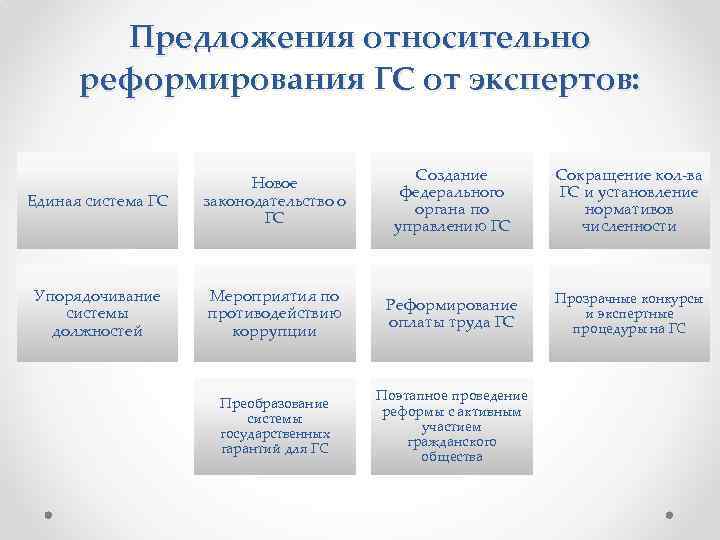 Предложения относительно реформирования ГС от экспертов:

Единая система ГС

Новое законодательство о ГС

Создание федерального органа по управлению ГС

Сокращение кол-ва ГС и установление нормативов численности

Упорядочивание системы должностей

Мероприятия по противодействию коррупции

Реформирование оплаты труда ГС

Прозрачные конкурсы и экспертные процедуры на ГС

Преобразование системы государственных гарантий для ГС

Поэтапное проведение реформы с активным участием гражданского общества